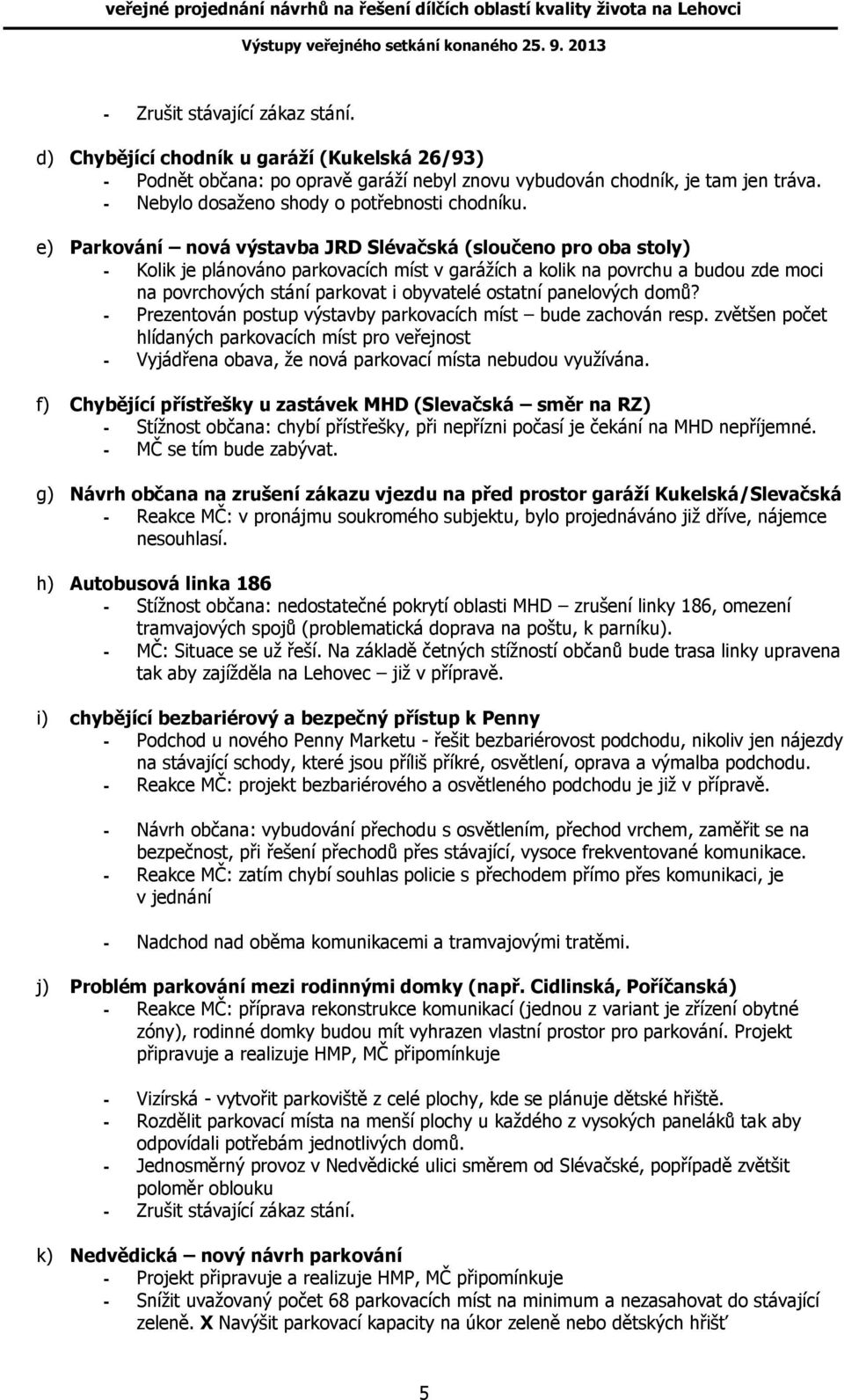 veřejné projednání návrhů na řešení dílčích oblastí kvality života na Lehovci
Výstupy veřejného setkání konaného 25. 9. 2013

- Zrušit stávající zákaz stání.

d) Chybějící chodník u garáží (Kukelská 26/93)
- Podnět občana: po opravě garáží nebyl znovu vybudován chodník, je tam jen tráva.
- Nebylo dosaženo shody o potřebnosti chodníku.

e) Parkování – nová výstavba JRD Slévačská (sloučeno pro oba stoly)
- Kolik je plánováno parkovacích míst v garážích a kolik na povrchu a budou zde moci na povrchových stání parkovat i obyvatelé ostatní panelových domů?
- Prezentován postup výstavby parkovacích míst – bude zachován resp. zvětšen počet hlídaných parkovacích míst pro veřejnost
- Vyjádřena obava, že nová parkovací místa nebudou využívána.

f) Chybějící přístřešky u zastávek MHD (Slevačská – směr na RZ)
- Stížnost občana: chybí přístřešky, při nepřízni počasí je čekání na MHD nepříjemné.
- MČ se tím bude zabývat.

g) Návrh občana na zrušení zákazu vjezdu na před prostor garáží Kukelská/Slevačská
- Reakce MČ: v pronájmu soukromého subjektu, bylo projednáváno již dříve, nájemce nesouhlasí.

h) Autobusová linka 186
- Stížnost občana: nedostatečné pokrytí oblasti MHD – zrušení linky 186, omezení tramvajových spojů (problematická doprava na poštu, k parníku).
- MČ: Situace se už řeší. Na základě četných stížností občanů bude trasa linky upravena tak aby zajížděla na Lehovec – již v přípravě.

i) chybějící bezbariérový a bezpečný přístup k Penny
- Podchod u nového Penny Marketu - řešit bezbariérovost podchodu, nikoliv jen nájezdy na stávající schody, které jsou příliš příkré, osvětlení, oprava a výmalba podchodu.
- Reakce MČ: projekt bezbariérového a osvětleného podchodu je již v přípravě.

- Návrh občana: vybudování přechodu s osvětlením, přechod vrchem, zaměřit se na bezpečnost, při řešení přechodů přes stávající, vysoce frekventované komunikace.
- Reakce MČ: zatím chybí souhlas policie s přechodem přímo přes komunikaci, je v jednání

- Nadchod nad oběma komunikacemi a tramvajovými tratěmi.

j) Problém parkování mezi rodinnými domky (např. Cidlinská, Poříčanská)
- Reakce MČ: příprava rekonstrukce komunikací (jednou z variant je zřízení obytné zóny), rodinné domky budou mít vyhrazen vlastní prostor pro parkování. Projekt připravuje a realizuje HMP, MČ připomínkuje

- Vizírská - vytvořit parkoviště z celé plochy, kde se plánuje dětské hřiště.
- Rozdělit parkovací místa na menší plochy u každého z vysokých paneláků tak aby odpovídali potřebám jednotlivých domů.
- Jednosměrný provoz v Nedvědické ulici směrem od Slévačské, popřípadě zvětšit poloměr oblouku
- Zrušit stávající zákaz stání.

k) Nedvědická – nový návrh parkování
- Projekt připravuje a realizuje HMP, MČ připomínkuje
- Snížit uvažovaný počet 68 parkovacích míst na minimum a nezasahovat do stávající zeleně. X Navýšit parkovací kapacity na úkor zeleně nebo dětských hřišť

5